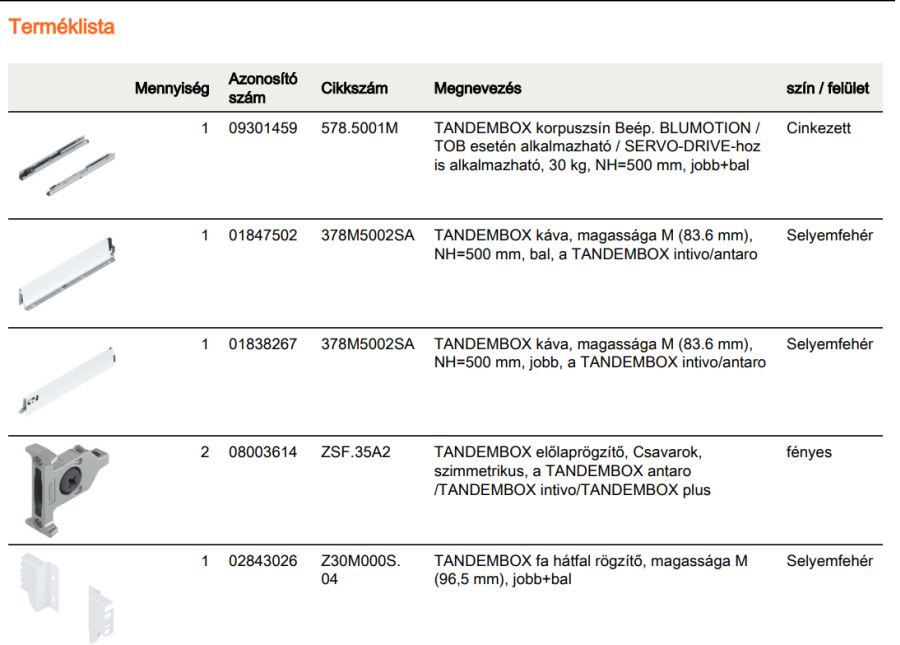 Terméklista

| | Mennyiség | Azonosító szám | Cikkszám | Megnevezés | szín / felület |
|---|---|---|---|---|---|
| | 1 | 09301459 | 578.5001M | TANDEMBOX korpuszsín Beép. BLUMOTION / TOB esetén alkalmazható / SERVO-DRIVE-hoz is alkalmazható, 30 kg, NH=500 mm, jobb+bal | Cinkezett |
| | 1 | 01847502 | 378M5002SA | TANDEMBOX káva, magassága M (83.6 mm), NH=500 mm, bal, a TANDEMBOX intivo/antaro | Selyemfehér |
| | 1 | 01838267 | 378M5002SA | TANDEMBOX káva, magassága M (83.6 mm), NH=500 mm, jobb, a TANDEMBOX intivo/antaro | Selyemfehér |
| | 2 | 08003614 | ZSF.35A2 | TANDEMBOX előlaprögzítő, Csavarok, szimmetrikus, a TANDEMBOX antaro /TANDEMBOX intivo/TANDEMBOX plus | fényes |
| | 1 | 02843026 | Z30M000S. 04 | TANDEMBOX fa hátfal rögzítő, magassága M (96,5 mm), jobb+bal | Selyemfehér |